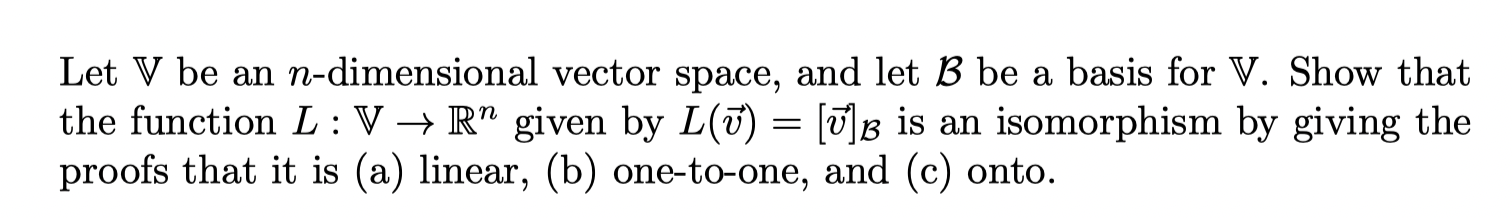 Let $\mathbb{V}$ be an $n$-dimensional vector space, and let $\mathcal{B}$ be a basis for $\mathbb{V}$. Show that the function $L : \mathbb{V} \to \mathbb{R}^n$ given by $L(\vec{v}) = [\vec{v}]_{\mathcal{B}}$ is an isomorphism by giving the proofs that it is (a) linear, (b) one-to-one, and (c) onto.